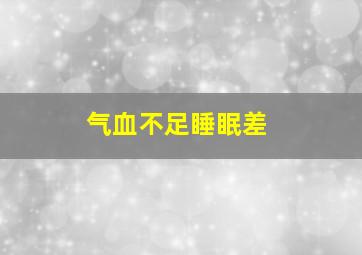 气血不足睡眠差